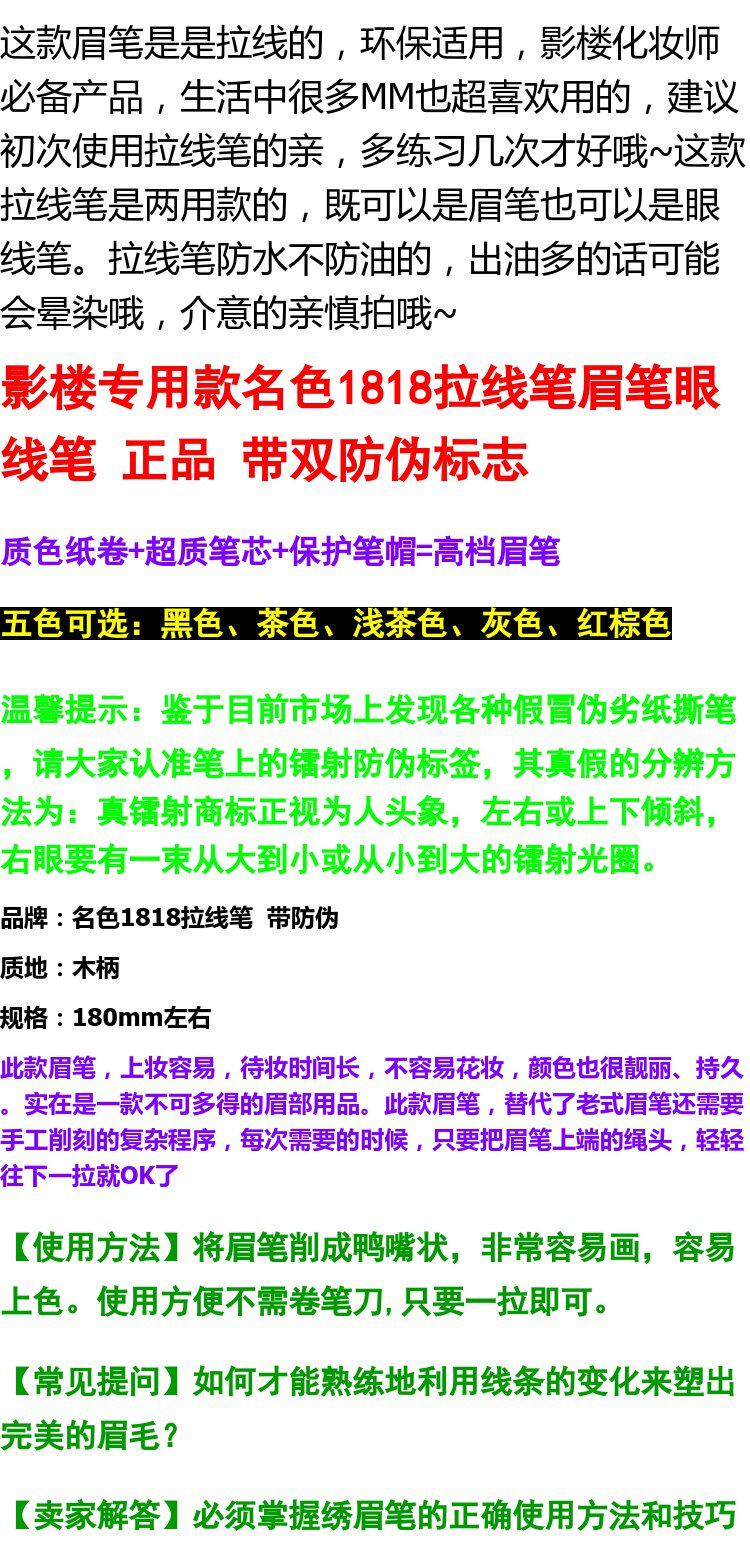 这款眉笔是是拉线的，环保适用，影楼化妆师必备产品，生活中很多MM也超喜欢用的，建议初次使用拉线笔的亲，多练习几次才好哦~这款拉线笔是两用款的，既可以是眉笔也可以是眼线笔。拉线笔防水不防油的，出油多的话可能会晕染哦，介意的亲慎拍哦~

影楼专用款名色1818拉线笔眉笔眼线笔 正品 带双防伪标志

质色纸卷+超质笔芯+保护笔帽=高档眉笔

五色可选：黑色、茶色、浅茶色、灰色、红棕色

温馨提示：鉴于目前市场上发现各种假冒伪劣纸撕笔，请大家认准笔上的镭射防伪标签，其真假的分辨方法为：真镭射商标正视为人头象，左右或上下倾斜，右眼要有一束从大到小或从小到大的镭射光圈。

品牌：名色1818拉线笔 带防伪

质地：木柄

规格：180mm左右

此款眉笔，上妆容易，待妆时间长，不容易花妆，颜色也很靓丽、持久。实在是一款不可多得的眉部用品。此款眉笔，替代了老式眉笔还需要手工削刻的复杂程序，每次需要的时候，只要把眉笔上端的绳头，轻轻往下一拉就OK了

【使用方法】将眉笔削成鸭嘴状，非常容易画，容易上色。使用方便不需卷笔刀,只要一拉即可。

【常见提问】如何才能熟练地利用线条的变化来塑出完美的眉毛？

【卖家解答】必须掌握绣眉笔的正确使用方法和技巧